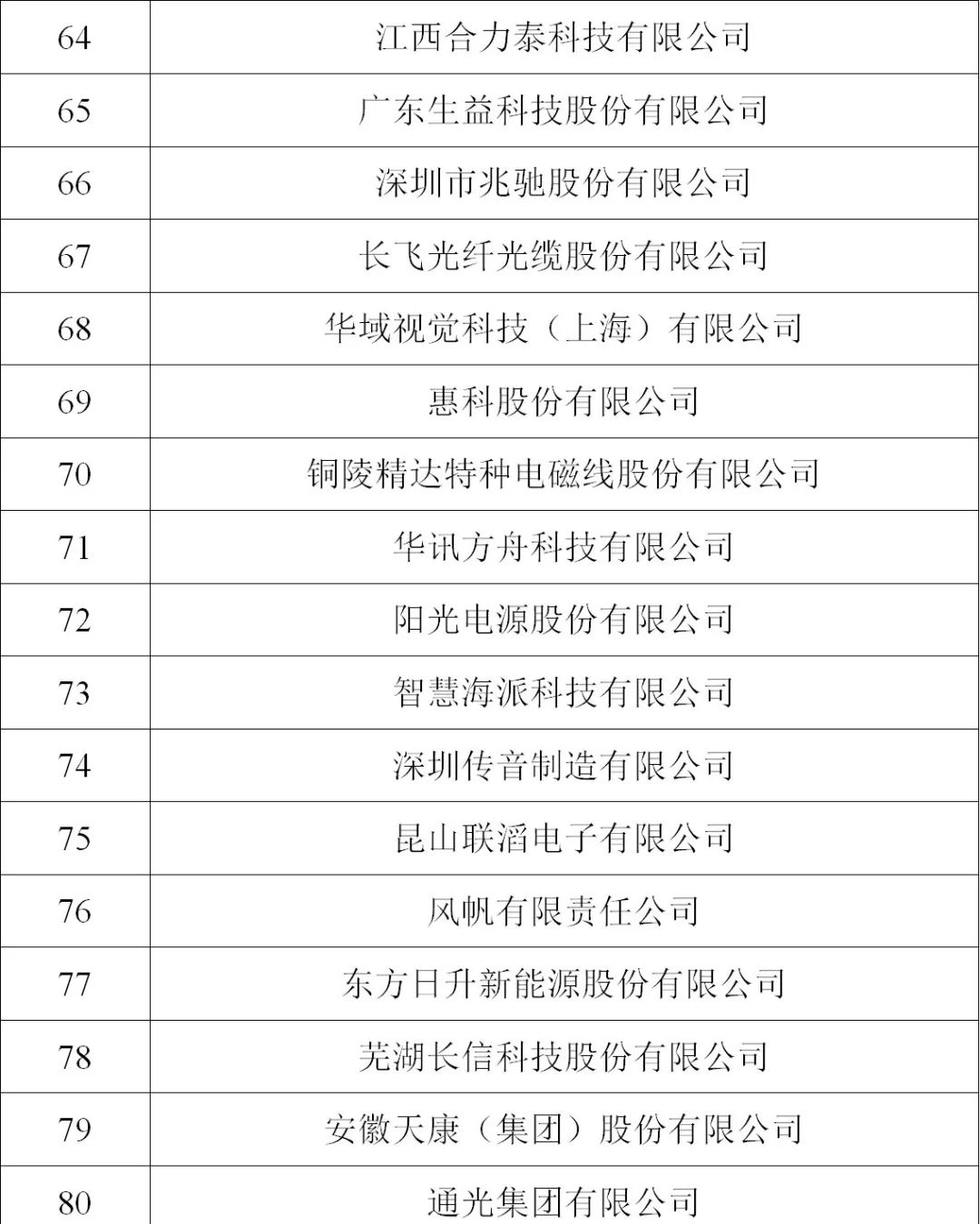 | 64 | 江西合力泰科技有限公司 |
|---|---|
| 65 | 广东生益科技股份有限公司 |
| 66 | 深圳市兆驰股份有限公司 |
| 67 | 长飞光纤光缆股份有限公司 |
| 68 | 华域视觉科技（上海）有限公司 |
| 69 | 惠科股份有限公司 |
| 70 | 铜陵精达特种电磁线股份有限公司 |
| 71 | 华讯方舟科技有限公司 |
| 72 | 阳光电源股份有限公司 |
| 73 | 智慧海派科技有限公司 |
| 74 | 深圳传音制造有限公司 |
| 75 | 昆山联滔电子有限公司 |
| 76 | 风帆有限责任公司 |
| 77 | 东方日升新能源股份有限公司 |
| 78 | 芜湖长信科技股份有限公司 |
| 79 | 安徽天康（集团）股份有限公司 |
| 80 | 通光集团有限公司 |